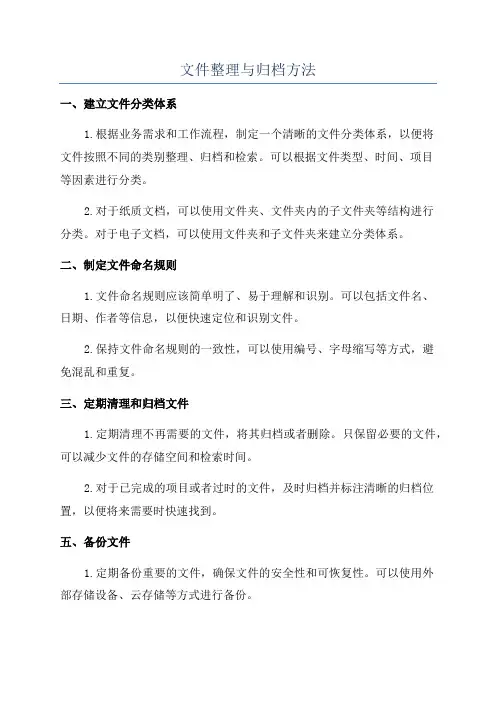 文件整理与归档方法

一、建立文件分类体系

1.根据业务需求和工作流程，制定一个清晰的文件分类体系，以便将文件按照不同的类别整理、归档和检索。可以根据文件类型、时间、项目等因素进行分类。

2.对于纸质文档，可以使用文件夹、文件夹内的子文件夹等结构进行分类。对于电子文档，可以使用文件夹和子文件夹来建立分类体系。

二、制定文件命名规则

1.文件命名规则应该简单明了、易于理解和识别。可以包括文件名、日期、作者等信息，以便快速定位和识别文件。

2.保持文件命名规则的一致性，可以使用编号、字母缩写等方式，避免混乱和重复。

三、定期清理和归档文件

1.定期清理不再需要的文件，将其归档或者删除。只保留必要的文件，可以减少文件的存储空间和检索时间。

2.对于已完成的项目或者过时的文件，及时归档并标注清晰的归档位置，以便将来需要时快速找到。

五、备份文件

1.定期备份重要的文件，确保文件的安全性和可恢复性。可以使用外部存储设备、云存储等方式进行备份。